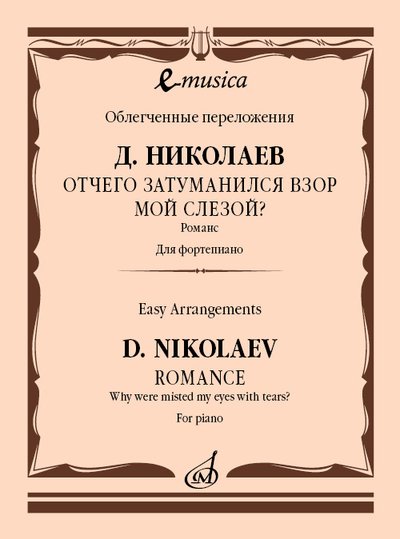 e-musica

Облегченные переложения

Д. НИКОЛАЕВ

ОТЧЕГО ЗАТУМАНИЛСЯ ВЗОР МОЙ СЛЕЗОЙ?

Романс

Для фортепиано

Easy Arrangements

D. NIKOLAEV

ROMANCE

Why were misted my eyes with tears?

For piano